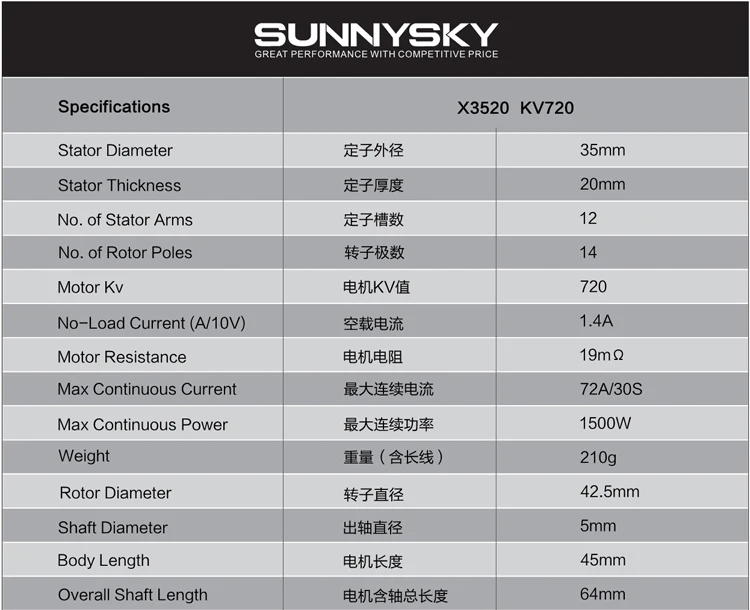 SUNNYSKY
GREAT PERFORMANCE WITH COMPETITIVE PRICE

| Specifications | X3520 KV720 | |
|---|---|---|
| Stator Diameter | 定子外径 | 35mm |
| Stator Thickness | 定子厚度 | 20mm |
| No. of Stator Arms | 定子槽数 | 12 |
| No. of Rotor Poles | 转子极数 | 14 |
| Motor Kv | 电机KV值 | 720 |
| No-Load Current (A/10V) | 空载电流 | 1.4A |
| Motor Resistance | 电机电阻 | 19mΩ |
| Max Continuous Current | 最大连续电流 | 72A/30S |
| Max Continuous Power | 最大连续功率 | 1500W |
| Weight | 重量（含长线） | 210g |
| Rotor Diameter | 转子直径 | 42.5mm |
| Shaft Diameter | 出轴直径 | 5mm |
| Body Length | 电机长度 | 45mm |
| Overall Shaft Length | 电机含轴总长度 | 64mm |